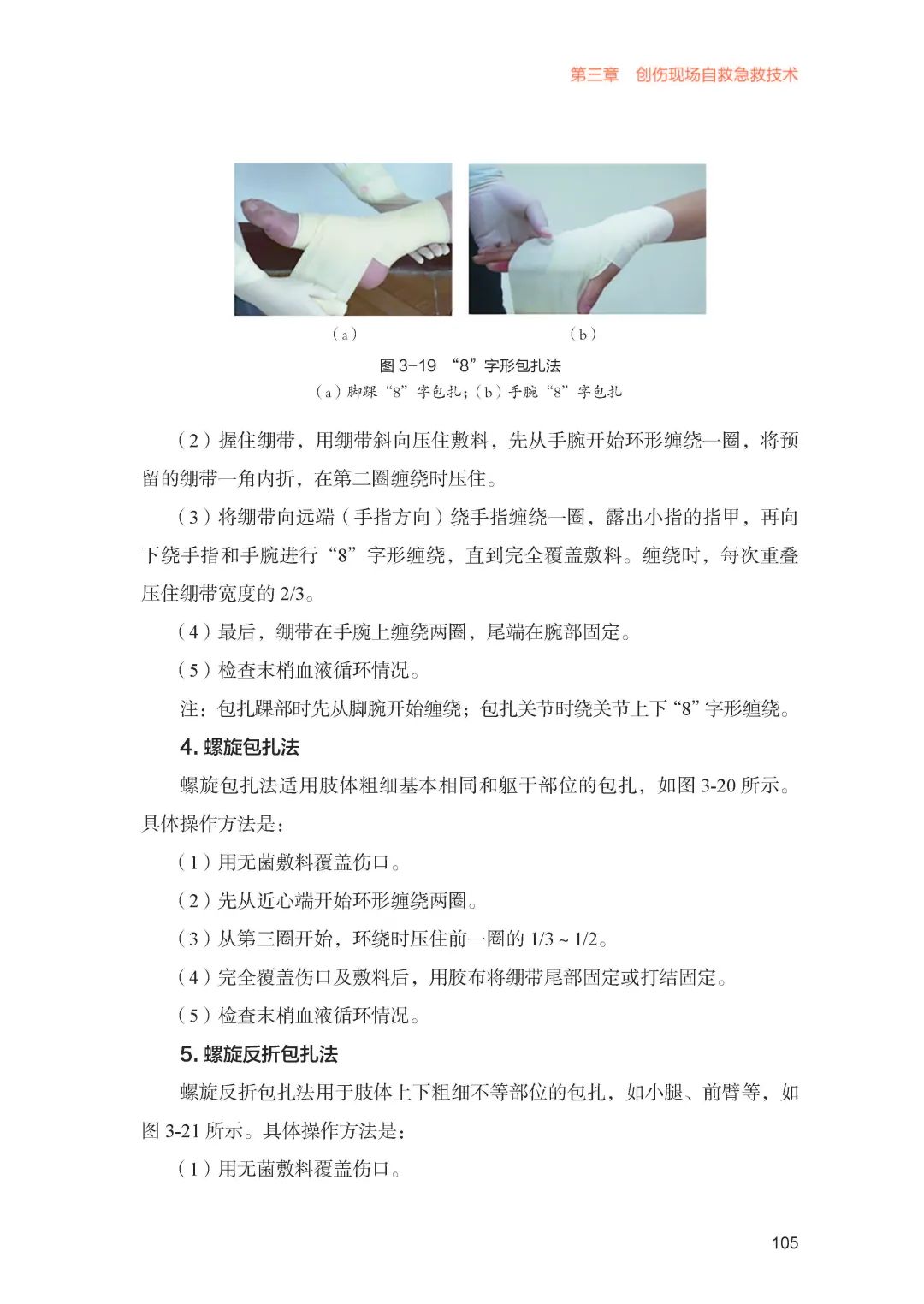 第三章 创伤现场自救急救技术

（a） （b）

图3-19 “8”字形包扎法

（a）脚踝“8”字包扎；（b）手腕“8”字包扎

（2）握住绷带，用绷带斜向压住敷料，先从手腕开始环形缠绕一圈，将预留的绷带一角内折，在第二圈缠绕时压住。

（3）将绷带向远端（手指方向）绕手指缠绕一圈，露出小指的指甲，再向下绕手指和手腕进行“8”字形缠绕，直到完全覆盖敷料。缠绕时，每次重叠压住绷带宽度的2/3。

（4）最后，绷带在手腕上缠绕两圈，尾端在腕部固定。

（5）检查末梢血液循环情况。

注：包扎踝部时先从脚腕开始缠绕；包扎关节时绕关节上下“8”字形缠绕。

4.螺旋包扎法

螺旋包扎法适用肢体粗细基本相同和躯干部位的包扎，如图3-20所示。具体操作方法是：

（1）用无菌敷料覆盖伤口。

（2）先从近心端开始环形缠绕两圈。

（3）从第三圈开始，环绕时压住前一圈的1/3～1/2。

（4）完全覆盖伤口及敷料后，用胶布将绷带尾部固定或打结固定。

（5）检查末梢血液循环情况。

5.螺旋反折包扎法

螺旋反折包扎法用于肢体上下粗细不等部位的包扎，如小腿、前臂等，如图3-21所示。具体操作方法是：

（1）用无菌敷料覆盖伤口。

105